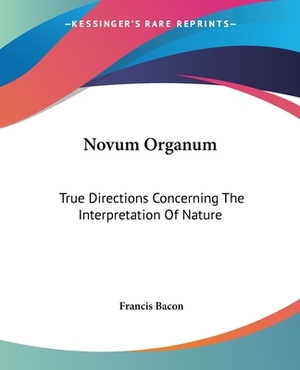 —KESSINGER'S RARE REPRINTS—

Novum Organum

True Directions Concerning The Interpretation Of Nature

Francis Bacon